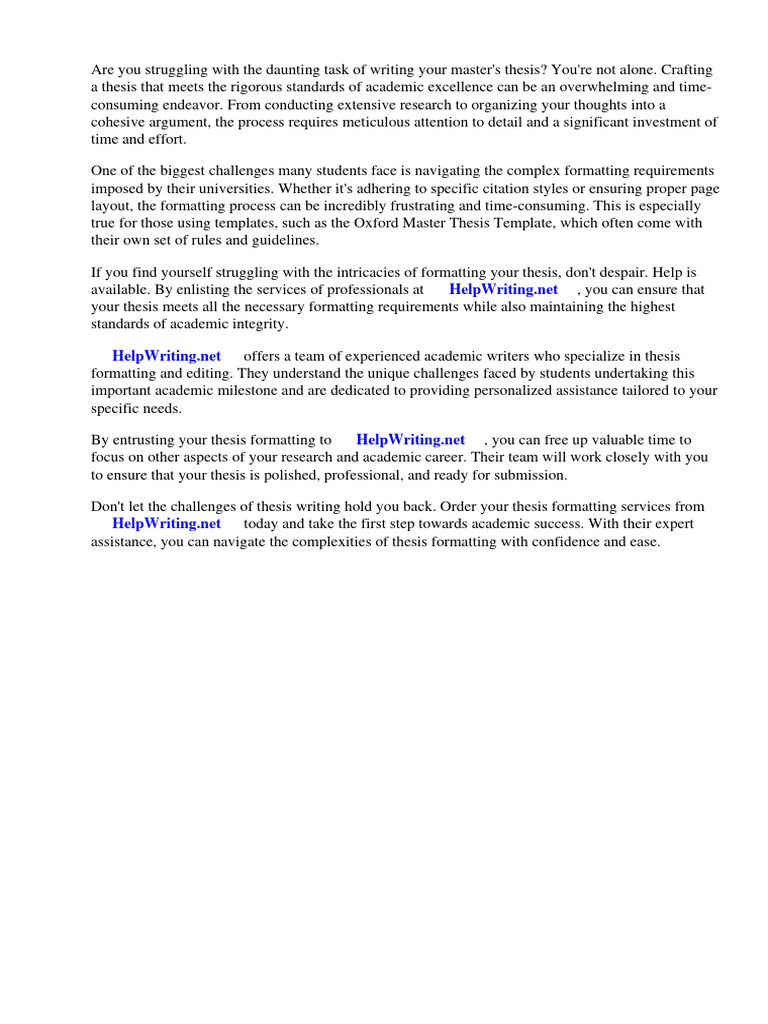 Are you struggling with the daunting task of writing your master's thesis? You're not alone. Crafting a thesis that meets the rigorous standards of academic excellence can be an overwhelming and time-consuming endeavor. From conducting extensive research to organizing your thoughts into a cohesive argument, the process requires meticulous attention to detail and a significant investment of time and effort.

One of the biggest challenges many students face is navigating the complex formatting requirements imposed by their universities. Whether it's adhering to specific citation styles or ensuring proper page layout, the formatting process can be incredibly frustrating and time-consuming. This is especially true for those using templates, such as the Oxford Master Thesis Template, which often come with their own set of rules and guidelines.

If you find yourself struggling with the intricacies of formatting your thesis, don't despair. Help is available. By enlisting the services of professionals at HelpWriting.net , you can ensure that your thesis meets all the necessary formatting requirements while also maintaining the highest standards of academic integrity.

HelpWriting.net offers a team of experienced academic writers who specialize in thesis formatting and editing. They understand the unique challenges faced by students undertaking this important academic milestone and are dedicated to providing personalized assistance tailored to your specific needs.

By entrusting your thesis formatting to HelpWriting.net , you can free up valuable time to focus on other aspects of your research and academic career. Their team will work closely with you to ensure that your thesis is polished, professional, and ready for submission.

Don't let the challenges of thesis writing hold you back. Order your thesis formatting services from HelpWriting.net today and take the first step towards academic success. With their expert assistance, you can navigate the complexities of thesis formatting with confidence and ease.